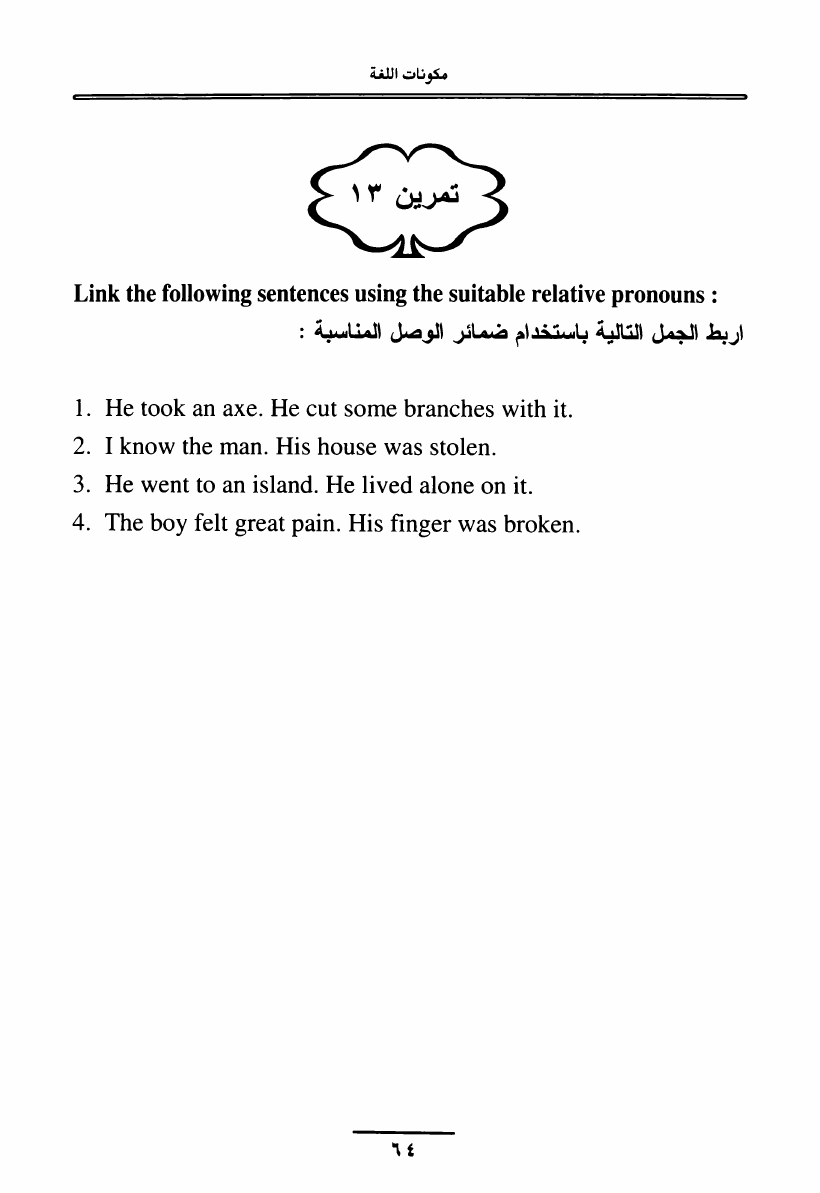 مكونات اللغة

تمرين ١٣

Link the following sentences using the suitable relative pronouns :
اربط الجمل التالية باستخدام ضمائر الوصل المناسبة :

1. He took an axe. He cut some branches with it.
2. I know the man. His house was stolen.
3. He went to an island. He lived alone on it.
4. The boy felt great pain. His finger was broken.

٦٤